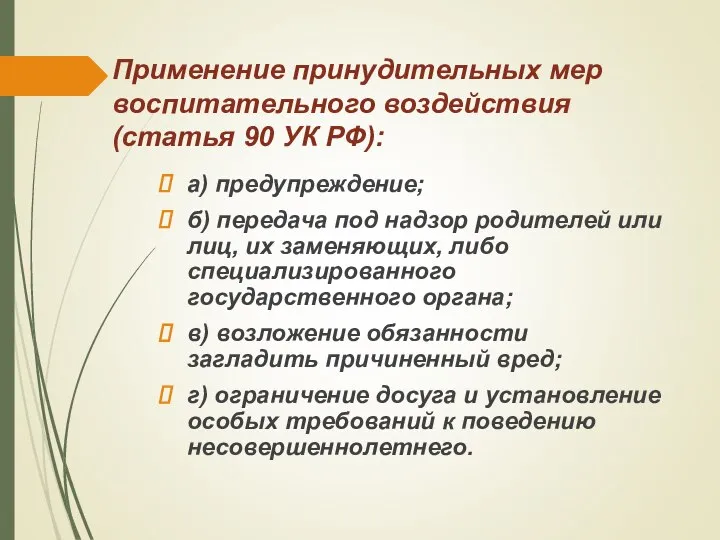 Применение принудительных мер воспитательного воздействия (статья 90 УК РФ):

а) предупреждение;

б) передача под надзор родителей или лиц, их заменяющих, либо специализированного государственного органа;

в) возложение обязанности загладить причиненный вред;

г) ограничение досуга и установление особых требований к поведению несовершеннолетнего.